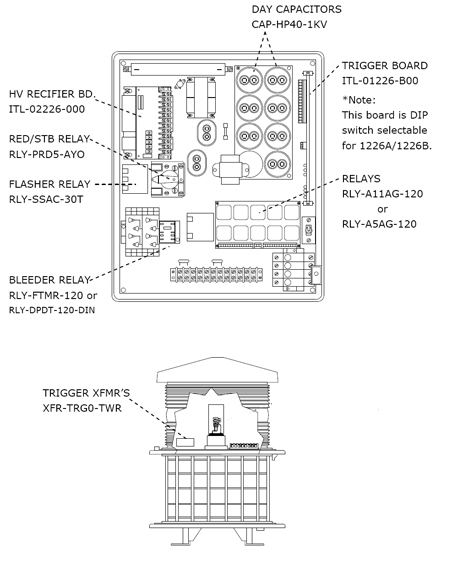 DAY CAPACITORS
CAP-HP40-1KV

TRIGGER BOARD
ITL-01226-B00

*Note:
This board is DIP switch selectable for 1226A/1226B.

HV RECIFIER BD.
ITL-02226-000

RED/STB RELAY
RLY-PRD5-AYO

FLASHER RELAY
RLY-SSAC-30T

RELAYS
RLY-A11AG-120
or
RLY-A5AG-120

BLEEDER RELAY
RLY-FTMR-120 or
RLY-DPDT-120-DIN

TRIGGER XFMR'S
XFR-TRG0-TWR